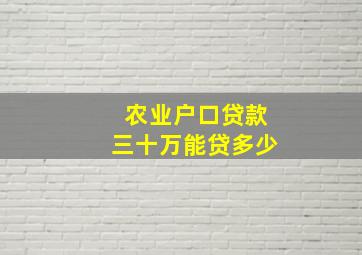 农业户口贷款
三十万能贷多少